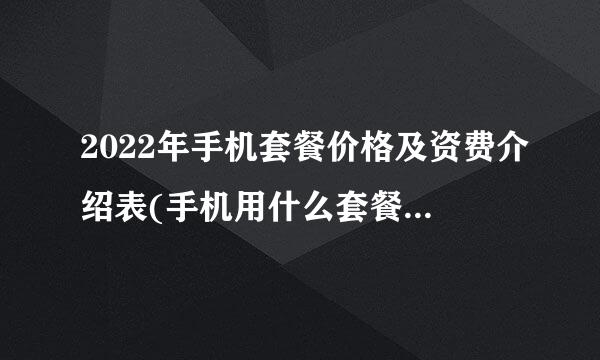 2022年手机套餐价格及资费介绍表(手机用什么套餐...